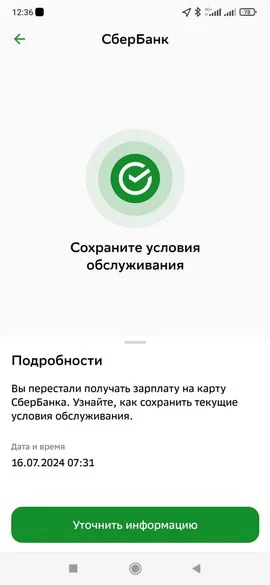 12:36 78

СберБанк

Сохраните условия обслуживания

Подробности

Вы перестали получать зарплату на карту СберБанка. Узнайте, как сохранить текущие условия обслуживания.

Дата и время
16.07.2024 07:31

Уточнить информацию